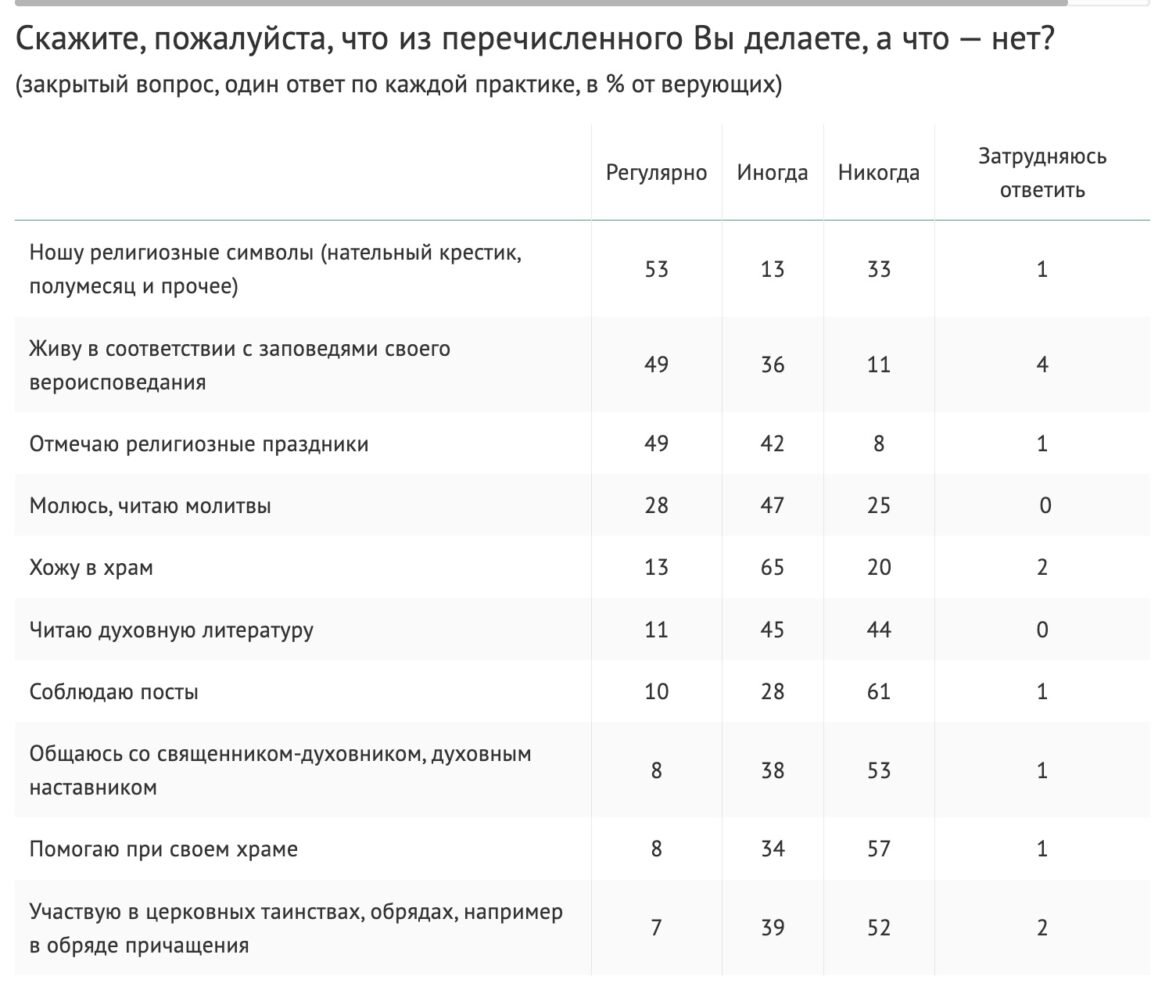 Скажите, пожалуйста, что из перечисленного Вы делаете, а что — нет?
(закрытый вопрос, один ответ по каждой практике, в % от верующих)

| | Регулярно | Иногда | Никогда | Затрудняюсь ответить |
|---|---|---|---|---|
| Ношу религиозные символы (нательный крестик, полумесяц и прочее) | 53 | 13 | 33 | 1 |
| Живу в соответствии с заповедями своего вероисповедания | 49 | 36 | 11 | 4 |
| Отмечаю религиозные праздники | 49 | 42 | 8 | 1 |
| Молюсь, читаю молитвы | 28 | 47 | 25 | 0 |
| Хожу в храм | 13 | 65 | 20 | 2 |
| Читаю духовную литературу | 11 | 45 | 44 | 0 |
| Соблюдаю посты | 10 | 28 | 61 | 1 |
| Общаюсь со священником-духовником, духовным наставником | 8 | 38 | 53 | 1 |
| Помогаю при своем храме | 8 | 34 | 57 | 1 |
| Участвую в церковных таинствах, обрядах, например в обряде причащения | 7 | 39 | 52 | 2 |